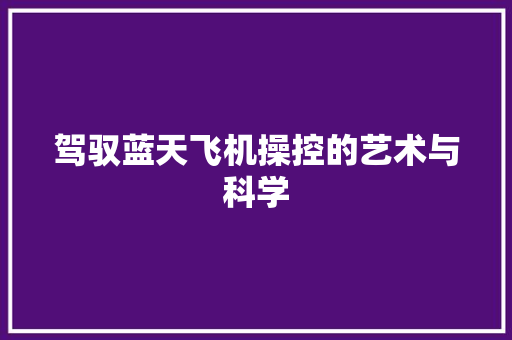 驾驭蓝天飞机操控的艺术与科学